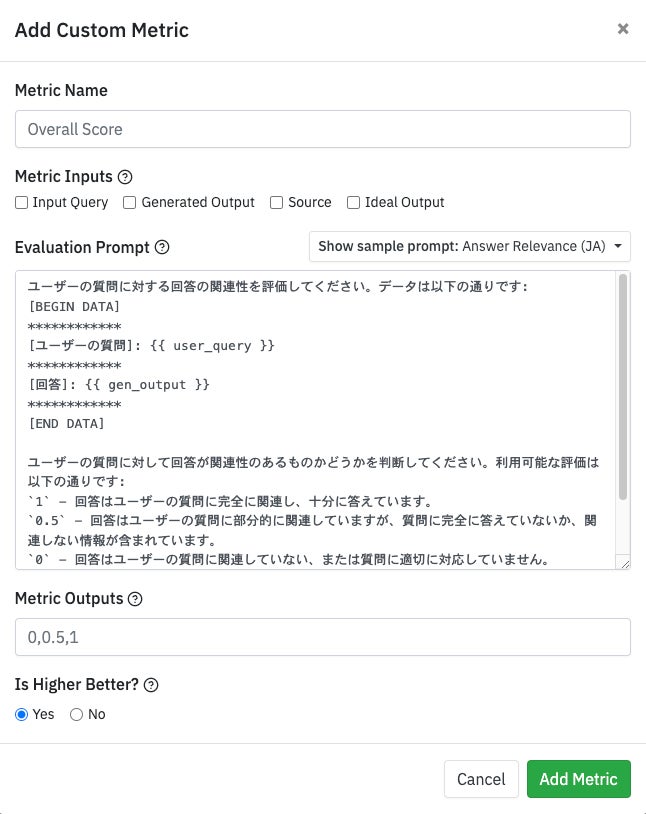 Add Custom Metric

×

Metric Name

Overall Score

Metric Inputs

Input Query Generated Output Source Ideal Output

Evaluation Prompt

Show sample prompt: Answer Relevance (JA)

ユーザーの質問に対する回答の関連性を評価してください。データは以下の通りです:
[BEGIN DATA]
************
[ユーザーの質問]: {{ user_query }}
************
[回答]: {{ gen_output }}
************
[END DATA]

ユーザーの質問に対して回答が関連性のあるものかどうかを判断してください。利用可能な評価は以下の通りです:
`1` - 回答はユーザーの質問に完全に関連し、十分に答えています。
`0.5` - 回答はユーザーの質問に部分的に関連していますが、質問に完全に答えていないか、関連しない情報が含まれています。
`0` - 回答はユーザーの質問に関連していない、または質問に適切に対応していません。

Metric Outputs

0,0.5,1

Is Higher Better?

Yes No

Cancel Add Metric